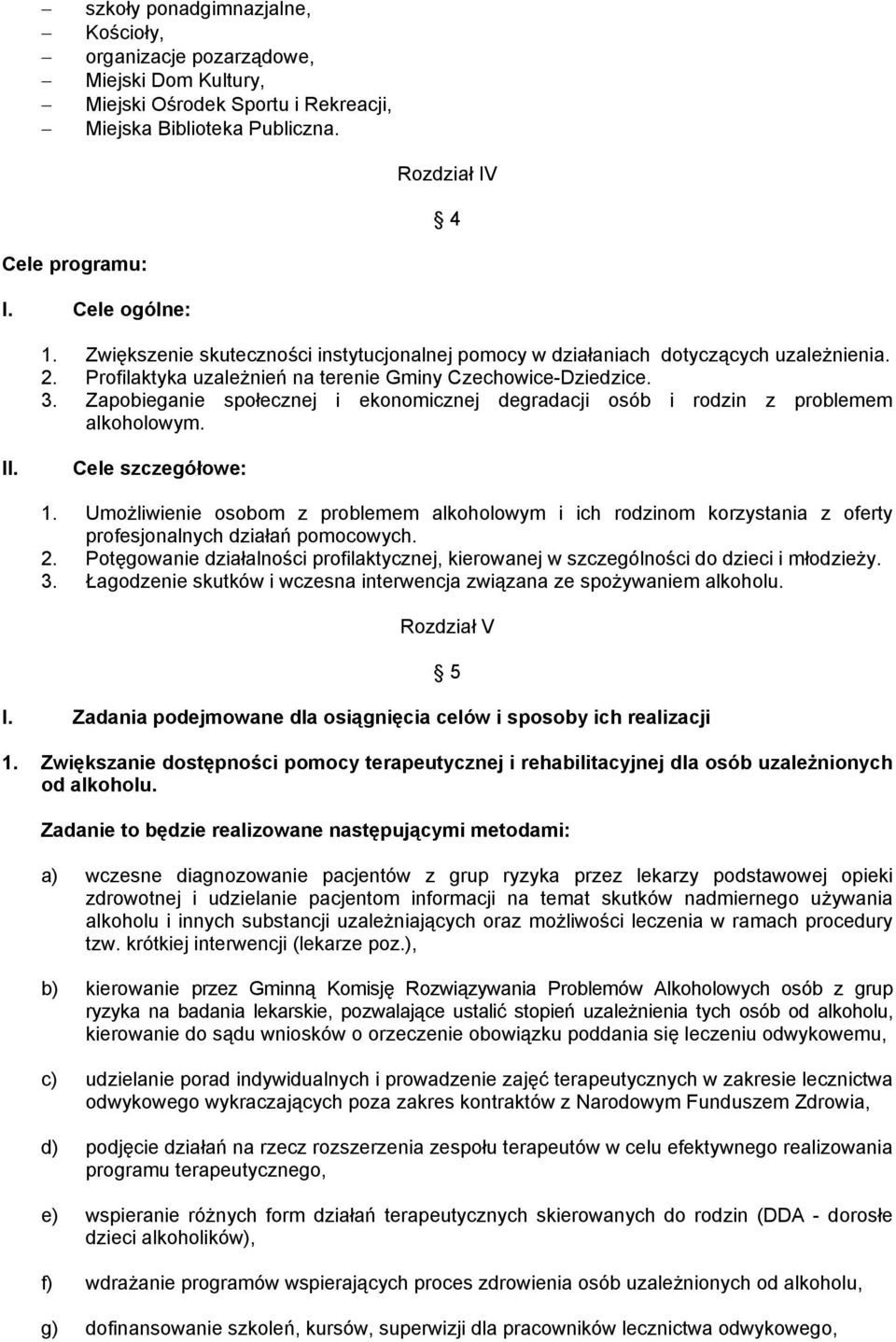 – szkoły ponadgimnazjalne,
– Kościoły,
– organizacje pozarządowe,
– Miejski Dom Kultury,
– Miejski Ośrodek Sportu i Rekreacji,
– Miejska Biblioteka Publiczna.

Rozdział IV

§ 4

Cele programu:

I. Cele ogólne:

1. Zwiększenie skuteczności instytucjonalnej pomocy w działaniach dotyczących uzależnienia.
2. Profilaktyka uzależnień na terenie Gminy Czechowice-Dziedzice.
3. Zapobieganie społecznej i ekonomicznej degradacji osób i rodzin z problemem alkoholowym.

II. Cele szczegółowe:

1. Umożliwienie osobom z problemem alkoholowym i ich rodzinom korzystania z oferty profesjonalnych działań pomocowych.
2. Potęgowanie działalności profilaktycznej, kierowanej w szczególności do dzieci i młodzieży.
3. Łagodzenie skutków i wczesna interwencja związana ze spożywaniem alkoholu.

Rozdział V

§ 5

I. Zadania podejmowane dla osiągnięcia celów i sposoby ich realizacji

1. Zwiększanie dostępności pomocy terapeutycznej i rehabilitacyjnej dla osób uzależnionych od alkoholu.

Zadanie to będzie realizowane następującymi metodami:

a) wczesne diagnozowanie pacjentów z grup ryzyka przez lekarzy podstawowej opieki zdrowotnej i udzielanie pacjentom informacji na temat skutków nadmiernego używania alkoholu i innych substancji uzależniających oraz możliwości leczenia w ramach procedury tzw. krótkiej interwencji (lekarze poz.),

b) kierowanie przez Gminną Komisję Rozwiązywania Problemów Alkoholowych osób z grup ryzyka na badania lekarskie, pozwalające ustalić stopień uzależnienia tych osób od alkoholu, kierowanie do sądu wniosków o orzeczenie obowiązku poddania się leczeniu odwykowemu,

c) udzielanie porad indywidualnych i prowadzenie zajęć terapeutycznych w zakresie lecznictwa odwykowego wykraczających poza zakres kontraktów z Narodowym Funduszem Zdrowia,

d) podjęcie działań na rzecz rozszerzenia zespołu terapeutów w celu efektywnego realizowania programu terapeutycznego,

e) wspieranie różnych form działań terapeutycznych skierowanych do rodzin (DDA - dorosłe dzieci alkoholików),

f) wdrażanie programów wspierających proces zdrowienia osób uzależnionych od alkoholu,

g) dofinansowanie szkoleń, kursów, superwizji dla pracowników lecznictwa odwykowego,